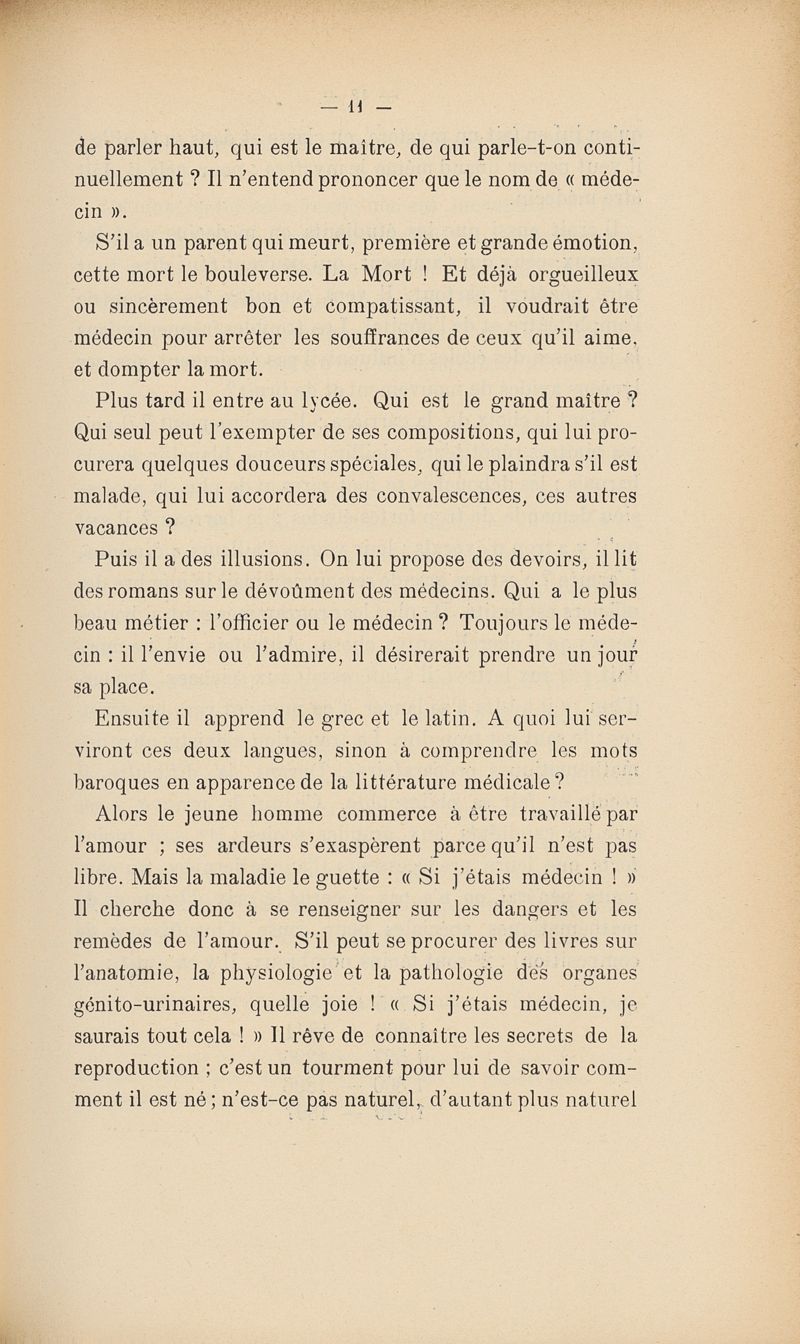 — 11 —

de parler haut, qui est le maître, de qui parle-t-on continuellement ? Il n'entend prononcer que le nom de « médecin ».

S'il a un parent qui meurt, première et grande émotion, cette mort le bouleverse. La Mort ! Et déjà orgueilleux ou sincèrement bon et compatissant, il voudrait être médecin pour arrêter les souffrances de ceux qu'il aime, et dompter la mort.

Plus tard il entre au lycée. Qui est le grand maître ? Qui seul peut l'exempter de ses compositions, qui lui procurera quelques douceurs spéciales, qui le plaindra s'il est malade, qui lui accordera des convalescences, ces autres vacances ?

Puis il a des illusions. On lui propose des devoirs, il lit des romans sur le dévoûment des médecins. Qui a le plus beau métier : l'officier ou le médecin ? Toujours le médecin : il l'envie ou l'admire, il désirerait prendre un jour sa place.

Ensuite il apprend le grec et le latin. A quoi lui serviront ces deux langues, sinon à comprendre les mots baroques en apparence de la littérature médicale ?

Alors le jeune homme commerce à être travaillé par l'amour ; ses ardeurs s'exaspèrent parce qu'il n'est pas libre. Mais la maladie le guette : « Si j'étais médecin ! » Il cherche donc à se renseigner sur les dangers et les remèdes de l'amour. S'il peut se procurer des livres sur l'anatomie, la physiologie et la pathologie des organes génito-urinaires, quelle joie ! « Si j'étais médecin, je saurais tout cela ! » Il rêve de connaître les secrets de la reproduction ; c'est un tourment pour lui de savoir comment il est né ; n'est-ce pas naturel, d'autant plus naturel